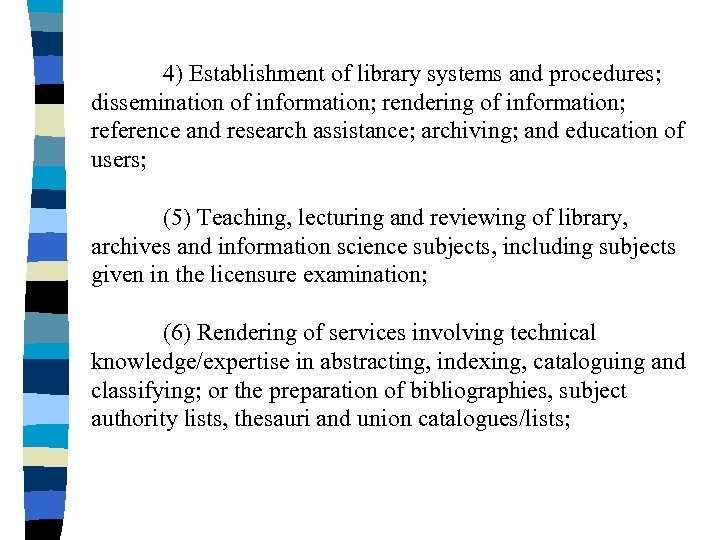 4) Establishment of library systems and procedures; dissemination of information; rendering of information; reference and research assistance; archiving; and education of users;

(5) Teaching, lecturing and reviewing of library, archives and information science subjects, including subjects given in the licensure examination;

(6) Rendering of services involving technical knowledge/expertise in abstracting, indexing, cataloguing and classifying; or the preparation of bibliographies, subject authority lists, thesauri and union catalogues/lists;